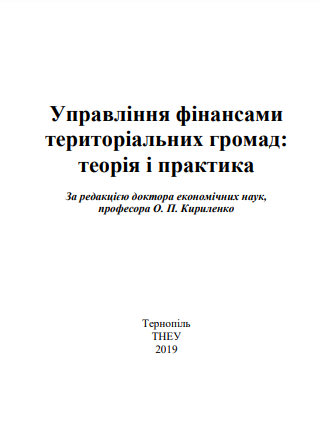 Управління фінансами територіальних громад: теорія і практика

За редакцією доктора економічних наук, професора О. П. Кириленко

Тернопіль
ТНЕУ
2019